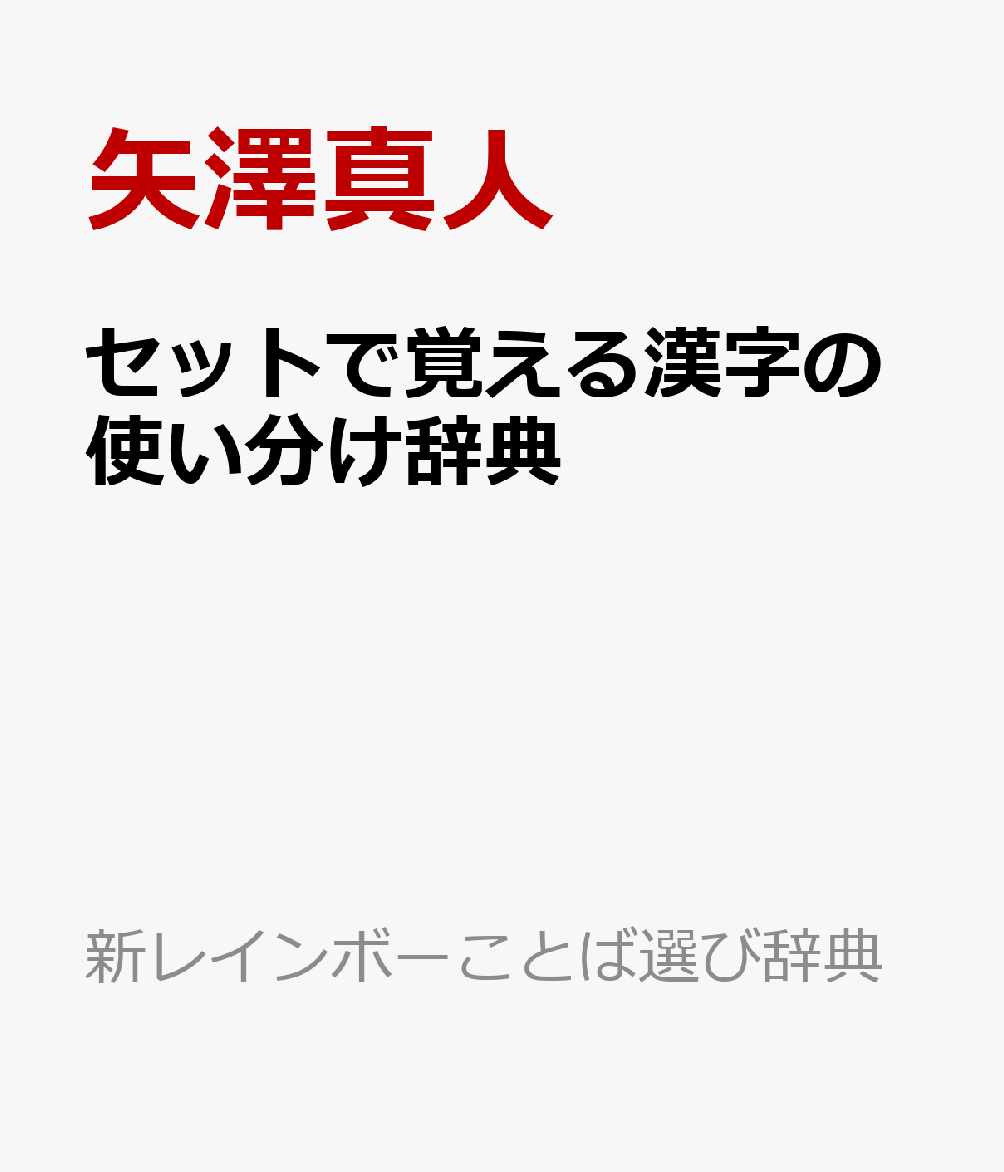 矢澤真人

セットで覚える漢字の使い分け辞典

新レインボーことば選び辞典